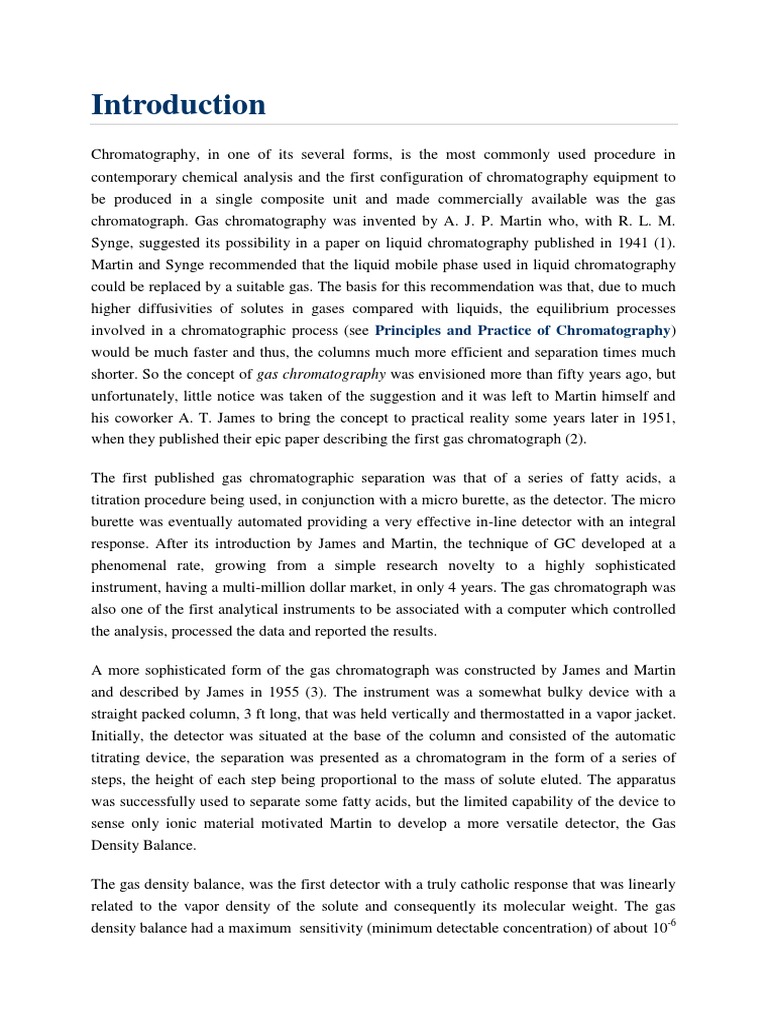 Introduction

Chromatography, in one of its several forms, is the most commonly used procedure in contemporary chemical analysis and the first configuration of chromatography equipment to be produced in a single composite unit and made commercially available was the gas chromatograph. Gas chromatography was invented by A. J. P. Martin who, with R. L. M. Synge, suggested its possibility in a paper on liquid chromatography published in 1941 (1). Martin and Synge recommended that the liquid mobile phase used in liquid chromatography could be replaced by a suitable gas. The basis for this recommendation was that, due to much higher diffusivities of solutes in gases compared with liquids, the equilibrium processes involved in a chromatographic process (see Principles and Practice of Chromatography) would be much faster and thus, the columns much more efficient and separation times much shorter. So the concept of gas chromatography was envisioned more than fifty years ago, but unfortunately, little notice was taken of the suggestion and it was left to Martin himself and his coworker A. T. James to bring the concept to practical reality some years later in 1951, when they published their epic paper describing the first gas chromatograph (2).

The first published gas chromatographic separation was that of a series of fatty acids, a titration procedure being used, in conjunction with a micro burette, as the detector. The micro burette was eventually automated providing a very effective in-line detector with an integral response. After its introduction by James and Martin, the technique of GC developed at a phenomenal rate, growing from a simple research novelty to a highly sophisticated instrument, having a multi-million dollar market, in only 4 years. The gas chromatograph was also one of the first analytical instruments to be associated with a computer which controlled the analysis, processed the data and reported the results.

A more sophisticated form of the gas chromatograph was constructed by James and Martin and described by James in 1955 (3). The instrument was a somewhat bulky device with a straight packed column, 3 ft long, that was held vertically and thermostatted in a vapor jacket. Initially, the detector was situated at the base of the column and consisted of the automatic titrating device, the separation was presented as a chromatogram in the form of a series of steps, the height of each step being proportional to the mass of solute eluted. The apparatus was successfully used to separate some fatty acids, but the limited capability of the device to sense only ionic material motivated Martin to develop a more versatile detector, the Gas Density Balance.

The gas density balance, was the first detector with a truly catholic response that was linearly related to the vapor density of the solute and consequently its molecular weight. The gas density balance had a maximum sensitivity (minimum detectable concentration) of about $10^{-6}$